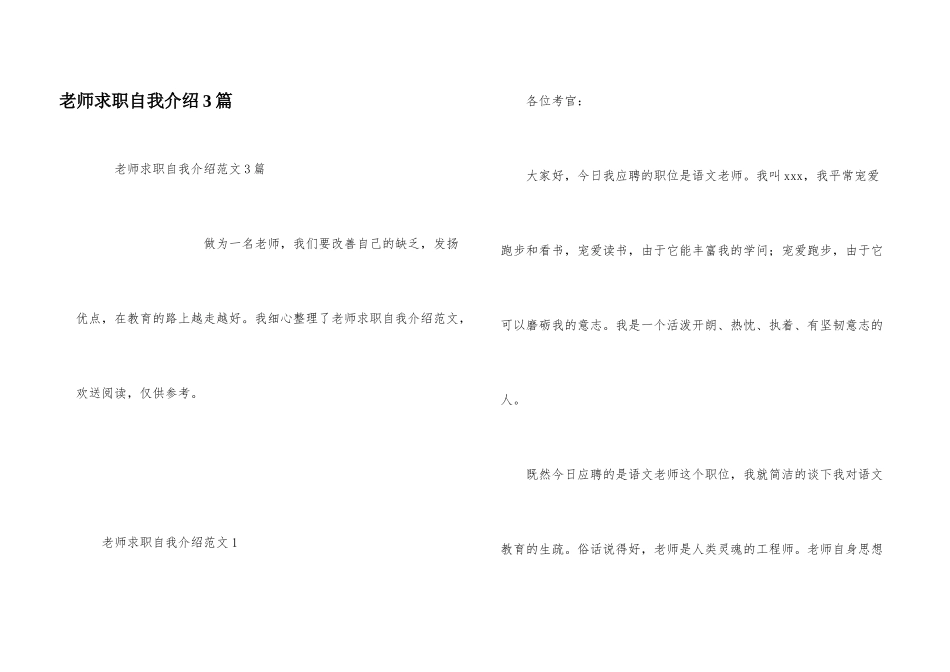 老师求职自我介绍3篇

老师求职自我介绍范文3篇

做为一名老师，我们要改善自己的缺乏，发扬优点，在教育的路上越走越好。我细心整理了老师求职自我介绍范文，欢送阅读，仅供参考。

老师求职自我介绍范文1

各位考官：

大家好，今日我应聘的职位是语文老师。我叫xxx，我平常宠爱跑步和看书，宠爱读书，由于它能丰富我的学问；宠爱跑步，由于它可以磨砺我的意志。我是一个活泼开朗、热忱、执着、有坚韧意志的人。

既然今日应聘的是语文老师这个职位，我就简洁的谈下我对语文教育的生疏。俗话说得好，老师是人类灵魂的工程师。老师自身思想